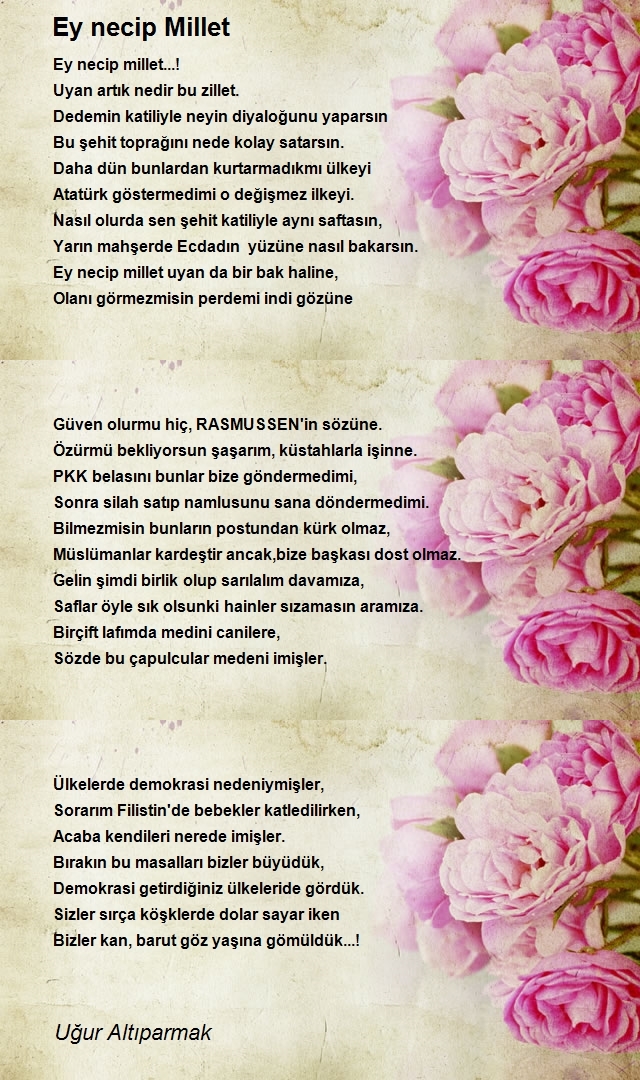 Ey necip Millet

Ey necip millet...!
Uyan artık nedir bu zillet.
Dedemin katiliyle neyin diyaloğunu yaparsın
Bu şehit toprağını nede kolay satarsın.
Daha dün bunlardan kurtarmadıkmı ülkeyi
Atatürk göstermedimi o değişmez ilkeyi.
Nasıl olurda sen şehit katiliyle aynı saftasın,
Yarın mahşerde Ecdadın yüzüne nasıl bakarsın.
Ey necip millet uyan da bir bak haline,
Olanı görmezmisin perdemi indi gözüne

Güven olurmu hiç, RASMUSSEN'in sözüne.
Özürmü bekliyorsun şaşarım, küstahlarla işinne.
PKK belasını bunlar bize göndermedimi,
Sonra silah satıp namlusunu sana döndermedimi.
Bilmezmisin bunların postundan kürk olmaz,
Müslümanlar kardeştir ancak,bize başkası dost olmaz.
Gelin şimdi birlik olup sarılalım davamıza,
Saflar öyle sık olsunki hainler sızamasın aramıza.
Birçift lafımda medini canilere,
Sözde bu çapulcular medeni imişler.

Ülkelerde demokrasi nedeniymişler,
Sorarım Filistin'de bebekler katledilirken,
Acaba kendileri nerede imişler.
Bırakın bu masalları bizler büyüdük,
Demokrasi getirdiğiniz ülkeleride gördük.
Sizler sırça köşklerde dolar sayar iken
Bizler kan, barut göz yaşına gömüldük...!

Uğur Altıparmak